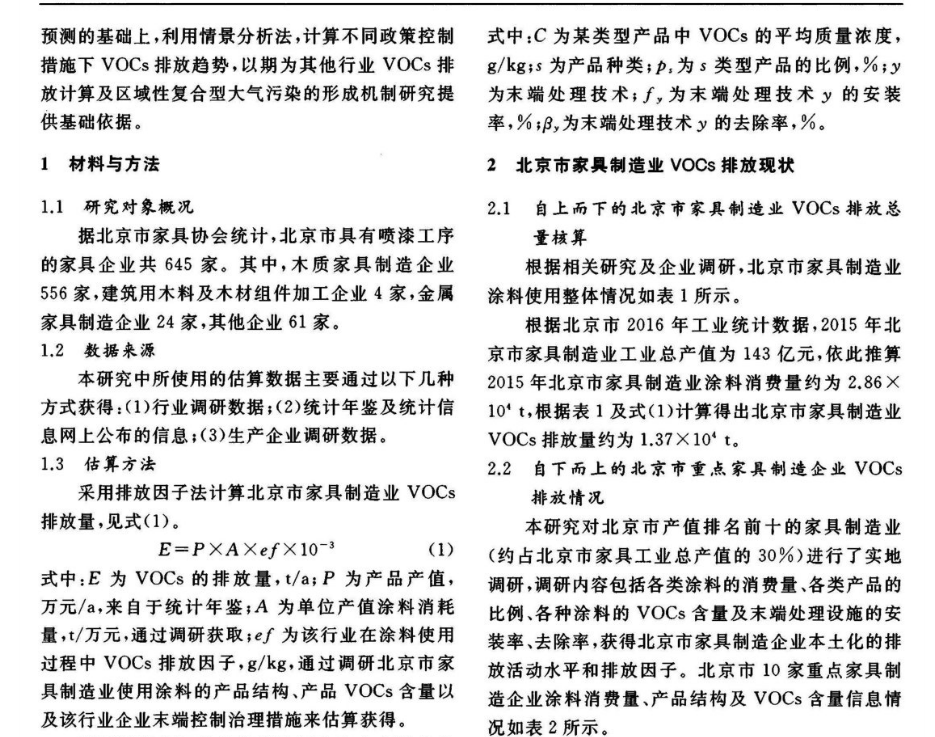 预测的基础上，利用情景分析法，计算不同政策控制措施下 VOCs 排放趋势，以期为其他行业 VOCs 排放计算及区域性复合型大气污染的形成机制研究提供基础依据。

1 材料与方法

1.1 研究对象概况

据北京市家具协会统计，北京市具有喷漆工序的家具企业共 645 家。其中，木质家具制造企业 556 家，建筑用木料及木材组件加工企业 4 家，金属家具制造企业 24 家，其他企业 61 家。

1.2 数据来源

本研究中所使用的估算数据主要通过以下几种方式获得：(1)行业调研数据；(2)统计年鉴及统计信息网上公布的信息；(3)生产企业调研数据。

1.3 估算方法

采用排放因子法计算北京市家具制造业 VOCs 排放量，见式(1)。

$E=P\times A\times ef\times 10^{-3}$ (1)

式中：$E$ 为 VOCs 的排放量，t/a；$P$ 为产品产值，万元/a，来自于统计年鉴；$A$ 为单位产值涂料消耗量，t/万元，通过调研获取；$ef$ 为该行业在涂料使用过程中 VOCs 排放因子，g/kg，通过调研北京市家具制造业使用涂料的产品结构、产品 VOCs 含量以及该行业企业末端控制治理措施来估算获得。

式中：$C$ 为某类型产品中 VOCs 的平均质量浓度，g/kg；$s$ 为产品种类；$p_s$ 为 $s$ 类型产品的比例，%；$y$ 为末端处理技术；$f_y$ 为末端处理技术 $y$ 的安装率，%；$\beta_y$ 为末端处理技术 $y$ 的去除率，%。

2 北京市家具制造业 VOCs 排放现状

2.1 自上而下的北京市家具制造业 VOCs 排放总量核算

根据相关研究及企业调研，北京市家具制造业涂料使用整体情况如表 1 所示。

根据北京市 2016 年工业统计数据，2015 年北京市家具制造业工业总产值为 143 亿元，依此推算 2015 年北京市家具制造业涂料消费量约为 $2.86\times 10^4$ t，根据表 1 及式(1)计算得出北京市家具制造业 VOCs 排放量约为 $1.37\times 10^4$ t。

2.2 自下而上的北京市重点家具制造企业 VOCs 排放情况

本研究对北京市产值排名前十的家具制造业(约占北京市家具工业总产值的 30%)进行了实地调研，调研内容包括各类涂料的消费量、各类产品的比例、各种涂料的 VOCs 含量及末端处理设施的安装率、去除率，获得北京市家具制造企业本土化的排放活动水平和排放因子。北京市 10 家重点家具制造企业涂料消费量、产品结构及 VOCs 含量信息情况如表 2 所示。